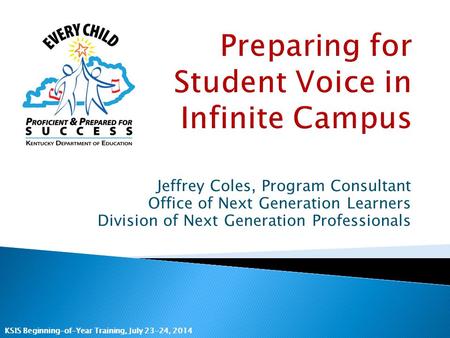 EVERY CHILD

PROFICIENT & PREPARED FOR SUCCESS

KENTUCKY DEPARTMENT OF EDUCATION

Preparing for Student Voice in Infinite Campus

Jeffrey Coles, Program Consultant
Office of Next Generation Learners
Division of Next Generation Professionals

KSIS Beginning-of-Year Training, July 23-24, 2014